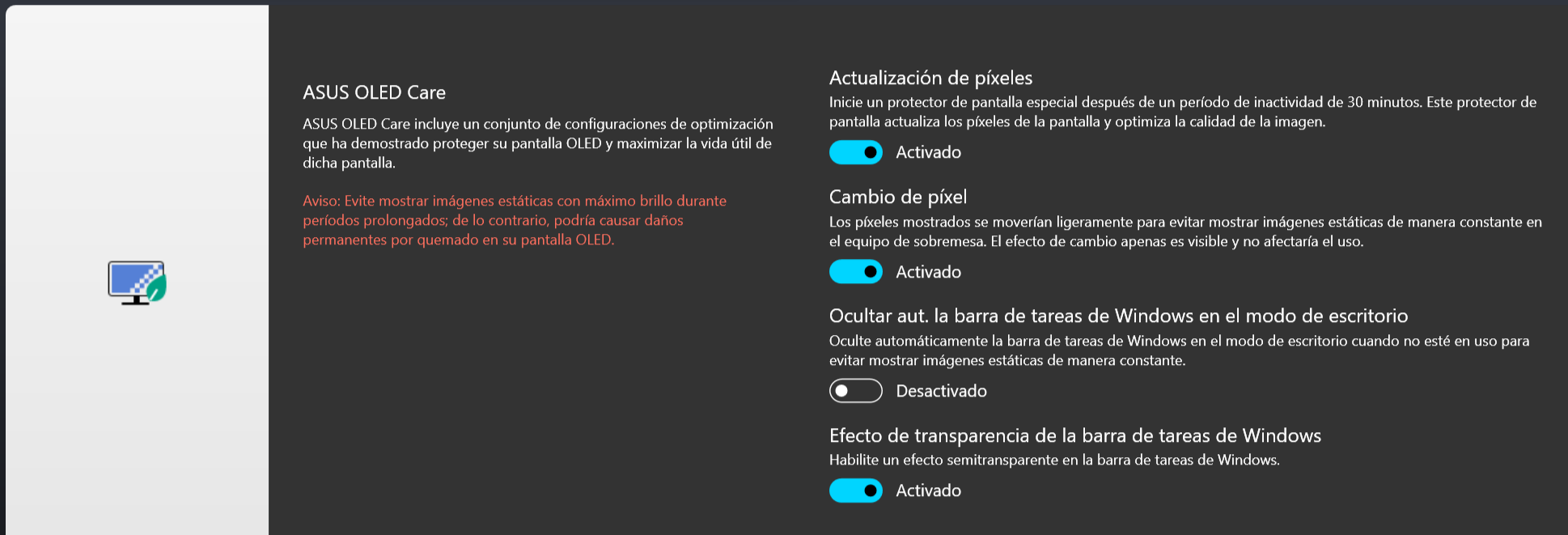 ASUS OLED Care

ASUS OLED Care incluye un conjunto de configuraciones de optimización que ha demostrado proteger su pantalla OLED y maximizar la vida útil de dicha pantalla.

Aviso: Evite mostrar imágenes estáticas con máximo brillo durante períodos prolongados; de lo contrario, podría causar daños permanentes por quemado en su pantalla OLED.

Actualización de píxeles

Inicie un protector de pantalla especial después de un período de inactividad de 30 minutos. Este protector de pantalla actualiza los píxeles de la pantalla y optimiza la calidad de la imagen.

Activado

Cambio de píxel

Los píxeles mostrados se moverían ligeramente para evitar mostrar imágenes estáticas de manera constante en el equipo de sobremesa. El efecto de cambio apenas es visible y no afectaría el uso.

Activado

Ocultar aut. la barra de tareas de Windows en el modo de escritorio

Oculte automáticamente la barra de tareas de Windows en el modo de escritorio cuando no esté en uso para evitar mostrar imágenes estáticas de manera constante.

Desactivado

Efecto de transparencia de la barra de tareas de Windows

Habilite un efecto semitransparente en la barra de tareas de Windows.

Activado